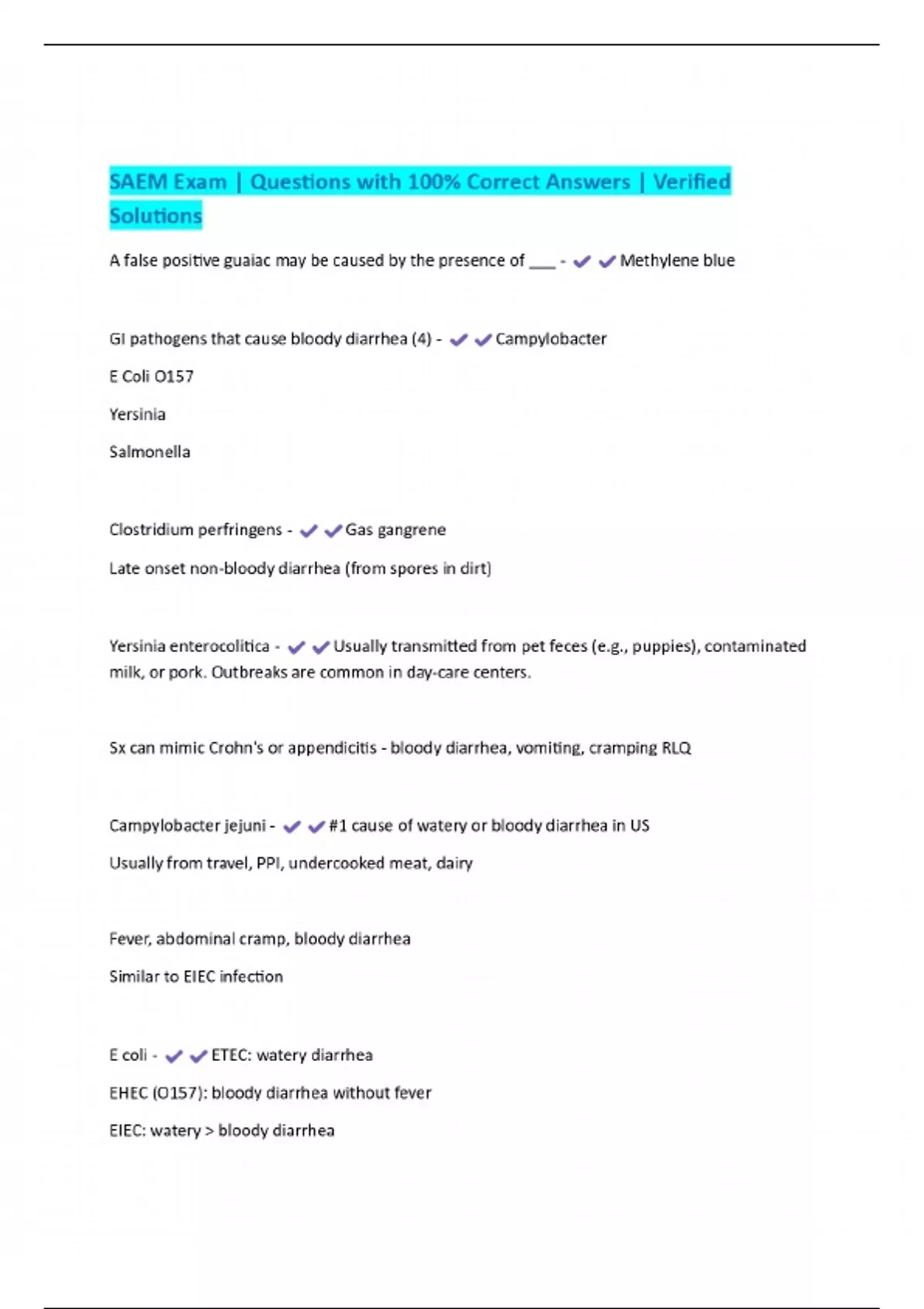 SAEM Exam | Questions with 100% Correct Answers | Verified Solutions

A false positive guaiac may be caused by the presence of ___ - ✔✔Methylene blue

GI pathogens that cause bloody diarrhea (4) - ✔✔Campylobacter

E Coli O157

Yersinia

Salmonella

Clostridium perfringens - ✔✔Gas gangrene

Late onset non-bloody diarrhea (from spores in dirt)

Yersinia enterocolitica - ✔✔Usually transmitted from pet feces (e.g., puppies), contaminated milk, or pork. Outbreaks are common in day-care centers.

Sx can mimic Crohn's or appendicitis - bloody diarrhea, vomiting, cramping RLQ

Campylobacter jejuni - ✔✔#1 cause of watery or bloody diarrhea in US

Usually from travel, PPI, undercooked meat, dairy

Fever, abdominal cramp, bloody diarrhea

Similar to EIEC infection

E coli - ✔✔ETEC: watery diarrhea

EHEC (O157): bloody diarrhea without fever

EIEC: watery > bloody diarrhea